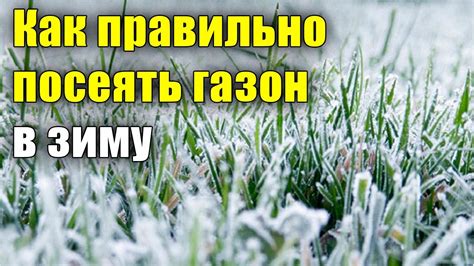 Как правильно посеять газон в зиму